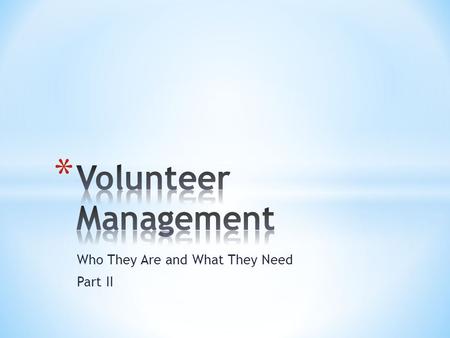 *Volunteer Management

Who They Are and What They Need

Part II